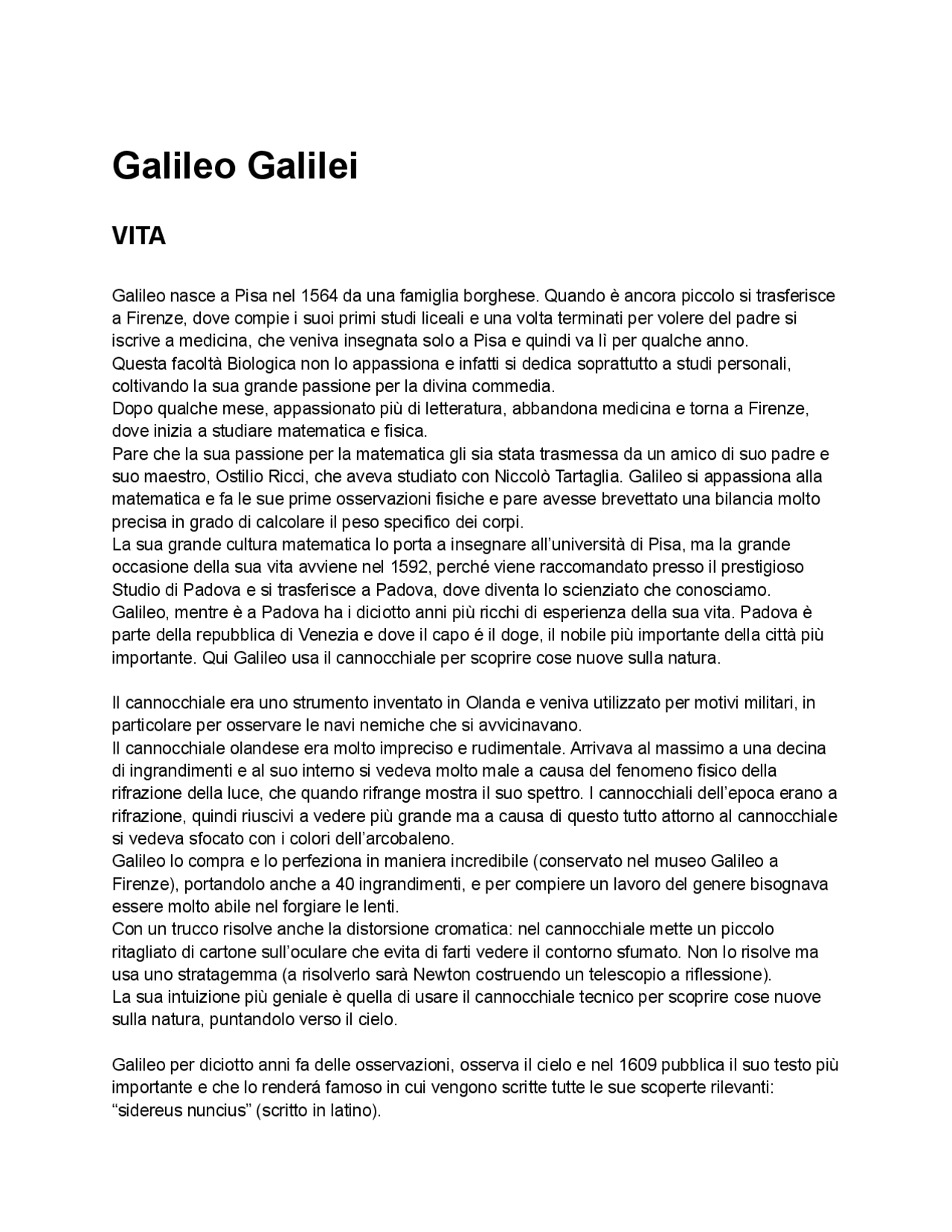 Galileo Galilei

VITA

Galileo nasce a Pisa nel 1564 da una famiglia borghese. Quando è ancora piccolo si trasferisce a Firenze, dove compie i suoi primi studi liceali e una volta terminati per volere del padre si iscrive a medicina, che veniva insegnata solo a Pisa e quindi va lì per qualche anno.
Questa facoltà Biologica non lo appassiona e infatti si dedica soprattutto a studi personali, coltivando la sua grande passione per la divina commedia.
Dopo qualche mese, appassionato più di letteratura, abbandona medicina e torna a Firenze, dove inizia a studiare matematica e fisica.
Pare che la sua passione per la matematica gli sia stata trasmessa da un amico di suo padre e suo maestro, Ostilio Ricci, che aveva studiato con Niccolò Tartaglia. Galileo si appassiona alla matematica e fa le sue prime osservazioni fisiche e pare avesse brevettato una bilancia molto precisa in grado di calcolare il peso specifico dei corpi.
La sua grande cultura matematica lo porta a insegnare all'università di Pisa, ma la grande occasione della sua vita avviene nel 1592, perché viene raccomandato presso il prestigioso Studio di Padova e si trasferisce a Padova, dove diventa lo scienziato che conosciamo.
Galileo, mentre è a Padova ha i diciotto anni più ricchi di esperienza della sua vita. Padova è parte della repubblica di Venezia e dove il capo é il doge, il nobile più importante della città più importante. Qui Galileo usa il cannocchiale per scoprire cose nuove sulla natura.

Il cannocchiale era uno strumento inventato in Olanda e veniva utilizzato per motivi militari, in particolare per osservare le navi nemiche che si avvicinavano.
Il cannocchiale olandese era molto impreciso e rudimentale. Arrivava al massimo a una decina di ingrandimenti e al suo interno si vedeva molto male a causa del fenomeno fisico della rifrazione della luce, che quando rifrange mostra il suo spettro. I cannocchiali dell'epoca erano a rifrazione, quindi riuscivi a vedere più grande ma a causa di questo tutto attorno al cannocchiale si vedeva sfocato con i colori dell'arcobaleno.
Galileo lo compra e lo perfeziona in maniera incredibile (conservato nel museo Galileo a Firenze), portandolo anche a 40 ingrandimenti, e per compiere un lavoro del genere bisognava essere molto abile nel forgiare le lenti.
Con un trucco risolve anche la distorsione cromatica: nel cannocchiale mette un piccolo ritagliato di cartone sull'oculare che evita di farti vedere il contorno sfumato. Non lo risolve ma usa uno stratagemma (a risolverlo sarà Newton costruendo un telescopio a riflessione).
La sua intuizione più geniale è quella di usare il cannocchiale tecnico per scoprire cose nuove sulla natura, puntandolo verso il cielo.

Galileo per diciotto anni fa delle osservazioni, osserva il cielo e nel 1609 pubblica il suo testo più importante e che lo renderá famoso in cui vengono scritte tutte le sue scoperte rilevanti: "sidereus nuncius" (scritto in latino).